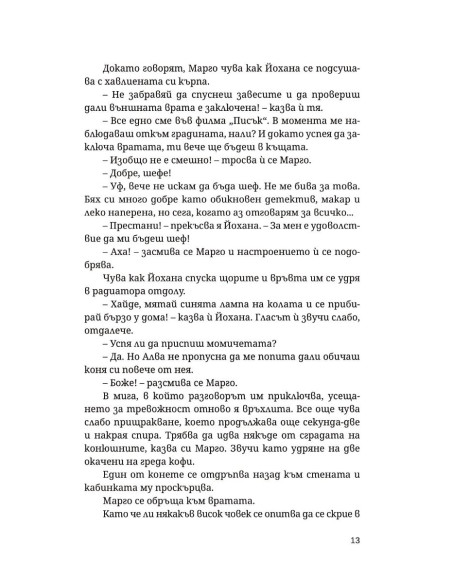 Докато говорят, Марго чува как Йохана се подсушава с хавлиената си кърпа.

– Не забравяй да спуснеш завесите и да провериш дали външната врата е заключена! – казва ѝ тя.

– Все едно сме във филма „Писък“. В момента ме наблюдаваш откъм градината, нали? И докато успея да заключа вратата, ти вече ще бъдеш в къщата.

– Изобщо не е смешно! – тросва ѝ се Марго.

– Добре, шефе!

– Уф, вече не искам да бъда шеф. Не ме бива за това. Бях си много добре като обикновен детектив, макар и леко наперена, но сега, когато аз отговарям за всичко...

– Престани! – прекъсва я Йохана. – За мен е удоволствие да ми бъдеш шеф!

– Аха! – засмива се Марго и настроението ѝ се подобрява.

Чува как Йохана спуска щорите и връвта им се удря в радиатора отдолу.

– Хайде, мятай синята лампа на колата и се прибирай бързо у дома! – казва ѝ Йохана. Гласът ѝ звучи слабо, отдалече.

– Успя ли да приспиш момичетата?

– Да. Но Алва не пропусна да ме попита дали обичаш коня си повече от нея.

– Боже! – разсмива се Марго.

В мига, в който разговорът им приключва, усещането за тревожност отново я връхлита. Все още чува слабо прищракване, което продължава още секунда-две и накрая спира. Трябва да идва някъде от сградата на конюшните, казва си Марго. Звучи като удряне на две окачени на греда кофи.

Един от конете се отдръпва назад към стената и кабинката му проскърцва.

Марго се обръща към вратата.

Като че ли някакъв висок човек се опитва да се скрие в

13